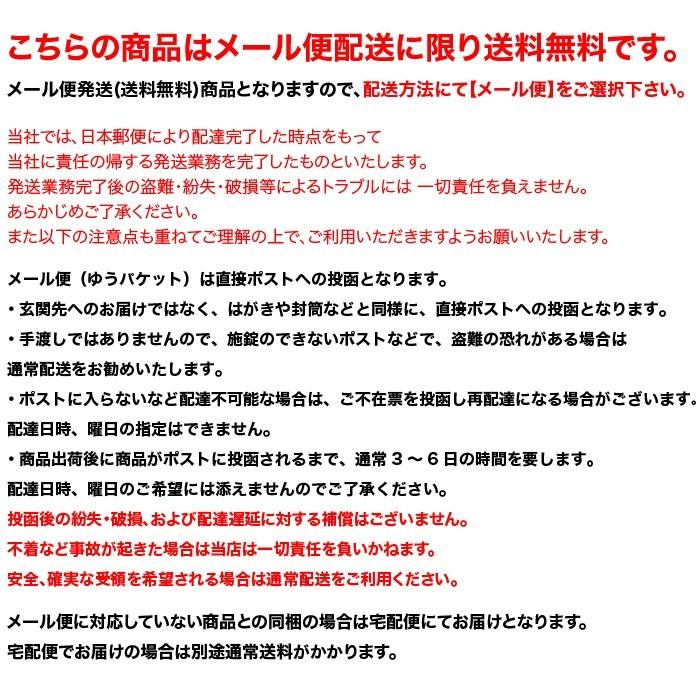 こちらの商品はメール便配送に限り送料無料です。

メール便発送(送料無料)商品となりますので、配送方法にて【メール便】をご選択下さい。

当社では、日本郵便により配達完了した時点をもって
当社に責任の帰する発送業務を完了したものといたします。
発送業務完了後の盗難・紛失・破損等によるトラブルには 一切責任を負えません。
あらかじめご了承ください。
また以下の注意点も重ねてご理解の上で、ご利用いただきますようお願いいたします。

メール便（ゆうパケット）は直接ポストへの投函となります。
・玄関先へのお届けではなく、はがきや封筒などと同様に、直接ポストへの投函となります。
・手渡しではありませんので、施錠のできないポストなどで、盗難の恐れがある場合は
通常配送をお勧めいたします。
・ポストに入らないなど配達不可能な場合は、ご不在票を投函し再配達になる場合がございます。
配達日時、曜日の指定はできません。
・商品出荷後に商品がポストに投函されるまで、通常３～６日の時間を要します。
配達日時、曜日のご希望には添えませんのでご了承ください。
投函後の紛失・破損、および配達遅延に対する補償はございません。
不着など事故が起きた場合は当店は一切責任を負いかねます。
安全、確実な受領を希望される場合は通常配送をご利用ください。

メール便に対応していない商品との同梱の場合は宅配便にてお届けとなります。
宅配便でお届けの場合は別途通常送料がかかります。